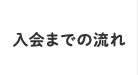 入会までの流れ